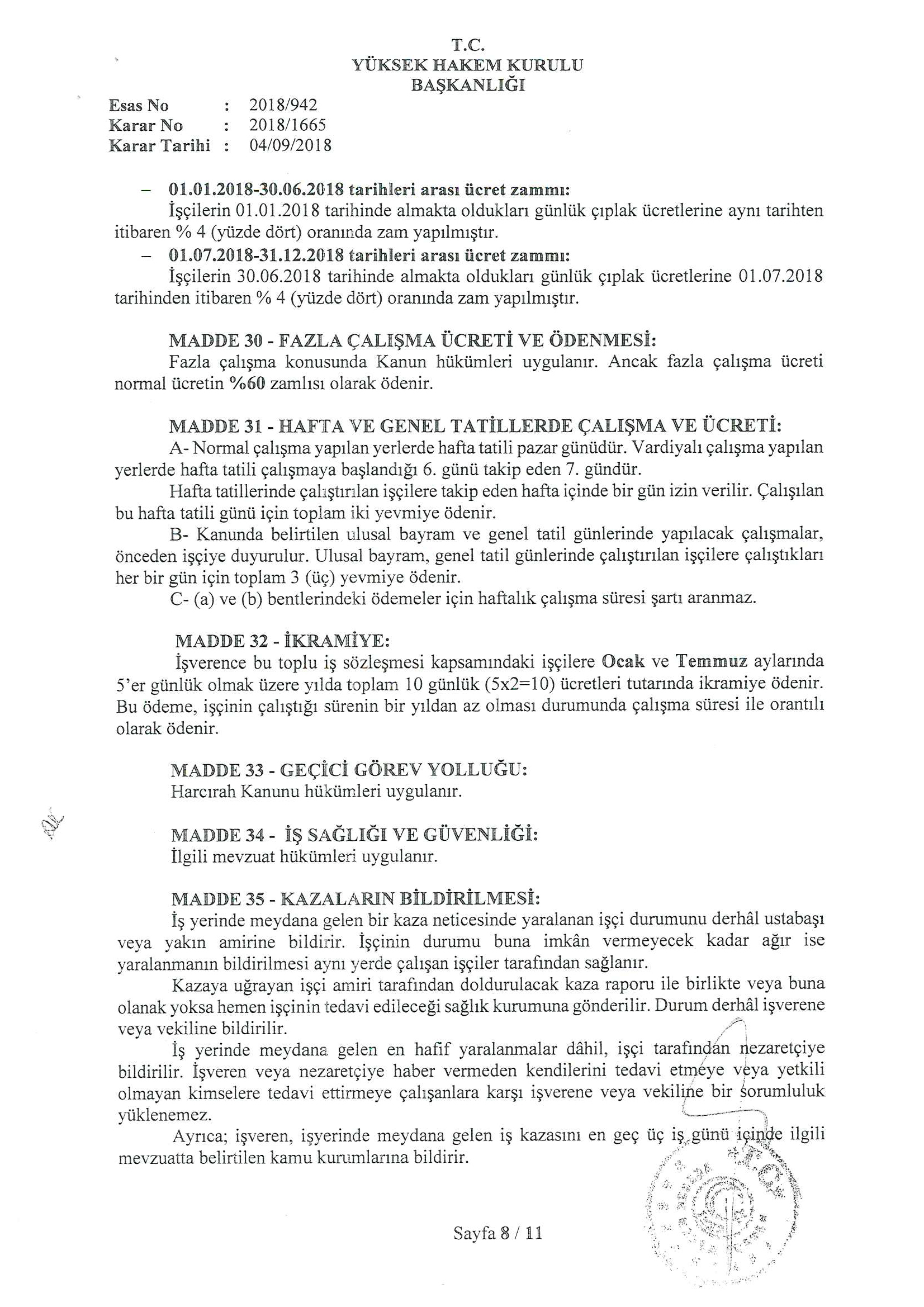 T.C.
YÜKSEK HAKEM KURULU
BAŞKANLIĞI

Esas No : 2018/942
Karar No : 2018/1665
Karar Tarihi : 04/09/2018

– 01.01.2018-30.06.2018 tarihleri arası ücret zammı:
İşçilerin 01.01.2018 tarihinde almakta oldukları günlük çıplak ücretlerine aynı tarihten itibaren % 4 (yüzde dört) oranında zam yapılmıştır.

– 01.07.2018-31.12.2018 tarihleri arası ücret zammı:
İşçilerin 30.06.2018 tarihinde almakta oldukları günlük çıplak ücretlerine 01.07.2018 tarihinden itibaren % 4 (yüzde dört) oranında zam yapılmıştır.

MADDE 30 - FAZLA ÇALIŞMA ÜCRETİ VE ÖDENMESİ:
Fazla çalışma konusunda Kanun hükümleri uygulanır. Ancak fazla çalışma ücreti normal ücretin %60 zamlısı olarak ödenir.

MADDE 31 - HAFTA VE GENEL TATİLLERDE ÇALIŞMA VE ÜCRETİ:
A- Normal çalışma yapılan yerlerde hafta tatili pazar günüdür. Vardiyalı çalışma yapılan yerlerde hafta tatili çalışmaya başlandığı 6. günü takip eden 7. gündür.
Hafta tatillerinde çalıştırılan işçilere takip eden hafta içinde bir gün izin verilir. Çalışılan bu hafta tatili günü için toplam iki yevmiye ödenir.
B- Kanunda belirtilen ulusal bayram ve genel tatil günlerinde yapılacak çalışmalar, önceden işçiye duyurulur. Ulusal bayram, genel tatil günlerinde çalıştırılan işçilere çalıştıkları her bir gün için toplam 3 (üç) yevmiye ödenir.
C- (a) ve (b) bentlerindeki ödemeler için haftalık çalışma süresi şartı aranmaz.

MADDE 32 - İKRAMİYE:
İşverence bu toplu iş sözleşmesi kapsamındaki işçilere Ocak ve Temmuz aylarında 5'er günlük olmak üzere yılda toplam 10 günlük (5x2=10) ücretleri tutarında ikramiye ödenir. Bu ödeme, işçinin çalıştığı sürenin bir yıldan az olması durumunda çalışma süresi ile orantılı olarak ödenir.

MADDE 33 - GEÇİCİ GÖREV YOLLUĞU:
Harcırah Kanunu hükümleri uygulanır.

MADDE 34 - İŞ SAĞLIĞI VE GÜVENLİĞİ:
İlgili mevzuat hükümleri uygulanır.

MADDE 35 - KAZALARIN BİLDİRİLMESİ:
İş yerinde meydana gelen bir kaza neticesinde yaralanan işçi durumunu derhâl ustabaşı veya yakın amirine bildirir. İşçinin durumu buna imkân vermeyecek kadar ağır ise yaralanmanın bildirilmesi aynı yerde çalışan işçiler tarafından sağlanır.
Kazaya uğrayan işçi amiri tarafından doldurulacak kaza raporu ile birlikte veya buna olanak yoksa hemen işçinin tedavi edileceği sağlık kurumuna gönderilir. Durum derhâl işverene veya vekiline bildirilir.
İş yerinde meydana gelen en hafif yaralanmalar dâhil, işçi tarafından nezaretçiye bildirilir. İşveren veya nezaretçiye haber vermeden kendilerini tedavi etmeye veya yetkili olmayan kimselere tedavi ettirmeye çalışanlara karşı işverene veya vekiline bir sorumluluk yüklenemez.
Ayrıca; işveren, işyerinde meydana gelen iş kazasını en geç üç iş günü içinde ilgili mevzuatta belirtilen kamu kurumlarına bildirir.

Sayfa 8 / 11